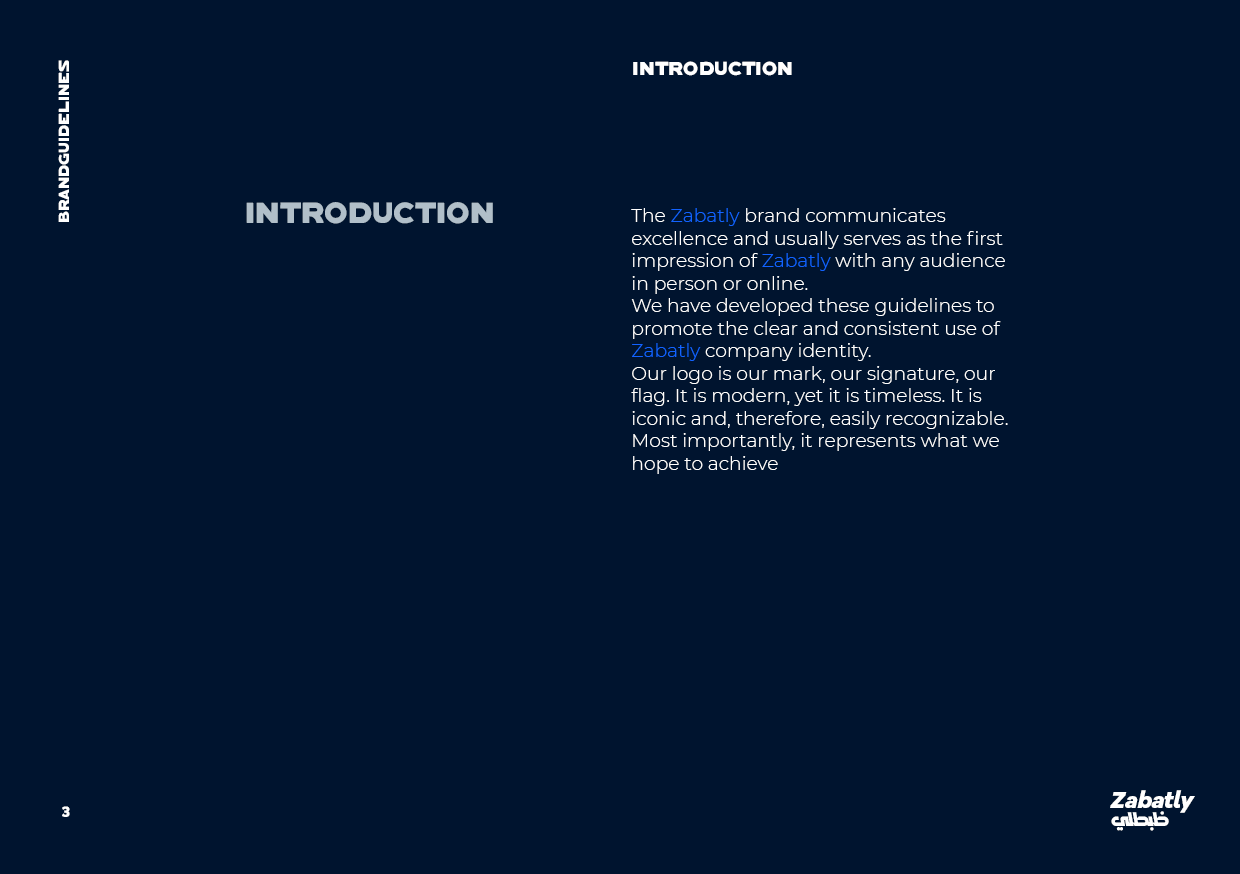 BRANDGUIDELINES

INTRODUCTION

INTRODUCTION

The Zabatly brand communicates excellence and usually serves as the first impression of Zabatly with any audience in person or online.
We have developed these guidelines to promote the clear and consistent use of Zabatly company identity.
Our logo is our mark, our signature, our flag. It is modern, yet it is timeless. It is iconic and, therefore, easily recognizable. Most importantly, it represents what we hope to achieve

3

Zabatly
ظبطلي